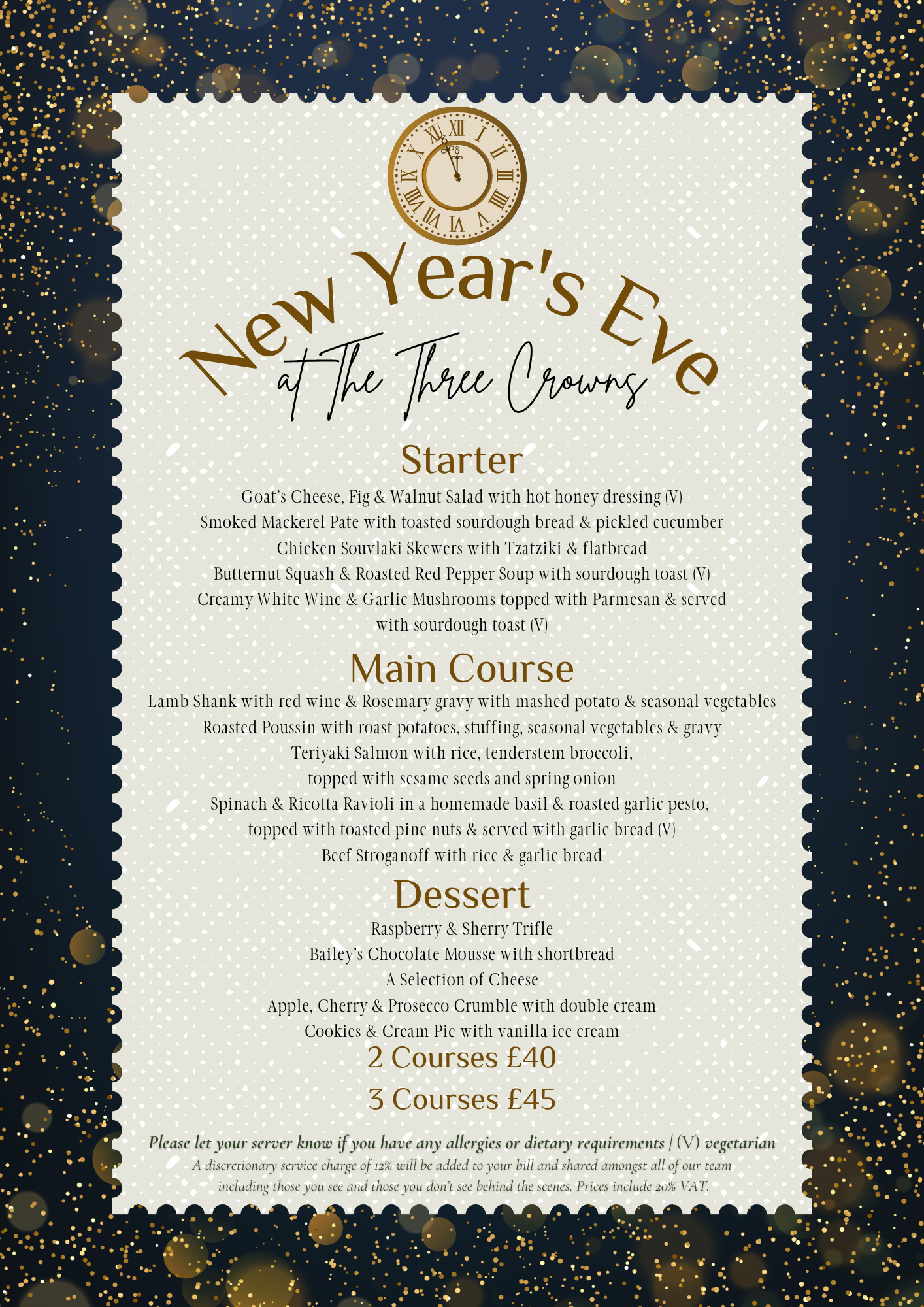 XII I II III IIII V VI VII VIII IX X XI

New Year's Eve
at The Three Crowns

Starter
Goat's Cheese, Fig & Walnut Salad with hot honey dressing (V)
Smoked Mackerel Pate with toasted sourdough bread & pickled cucumber
Chicken Souvlaki Skewers with Tzatziki & flatbread
Butternut Squash & Roasted Red Pepper Soup with sourdough toast (V)
Creamy White Wine & Garlic Mushrooms topped with Parmesan & served with sourdough toast (V)

Main Course
Lamb Shank with red wine & Rosemary gravy with mashed potato & seasonal vegetables
Roasted Poussin with roast potatoes, stuffing, seasonal vegetables & gravy
Teriyaki Salmon with rice, tenderstem broccoli, topped with sesame seeds and spring onion
Spinach & Ricotta Ravioli in a homemade basil & roasted garlic pesto, topped with toasted pine nuts & served with garlic bread (V)
Beef Stroganoff with rice & garlic bread

Dessert
Raspberry & Sherry Trifle
Bailey's Chocolate Mousse with shortbread
A Selection of Cheese
Apple, Cherry & Prosecco Crumble with double cream
Cookies & Cream Pie with vanilla ice cream

2 Courses £40
3 Courses £45

Please let your server know if you have any allergies or dietary requirements | (V) vegetarian
A discretionary service charge of 12% will be added to your bill and shared amongst all of our team including those you see and those you don't see behind the scenes. Prices include 20% VAT.